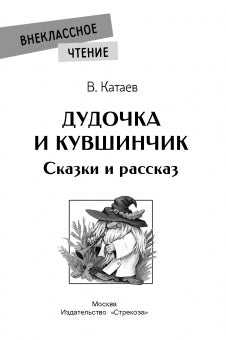 ВНЕКЛАССНОЕ
ЧТЕНИЕ

В. Катаев

ДУДОЧКА
И КУВШИНЧИК
Сказки и рассказ

Москва
Издательство «Стрекоза»